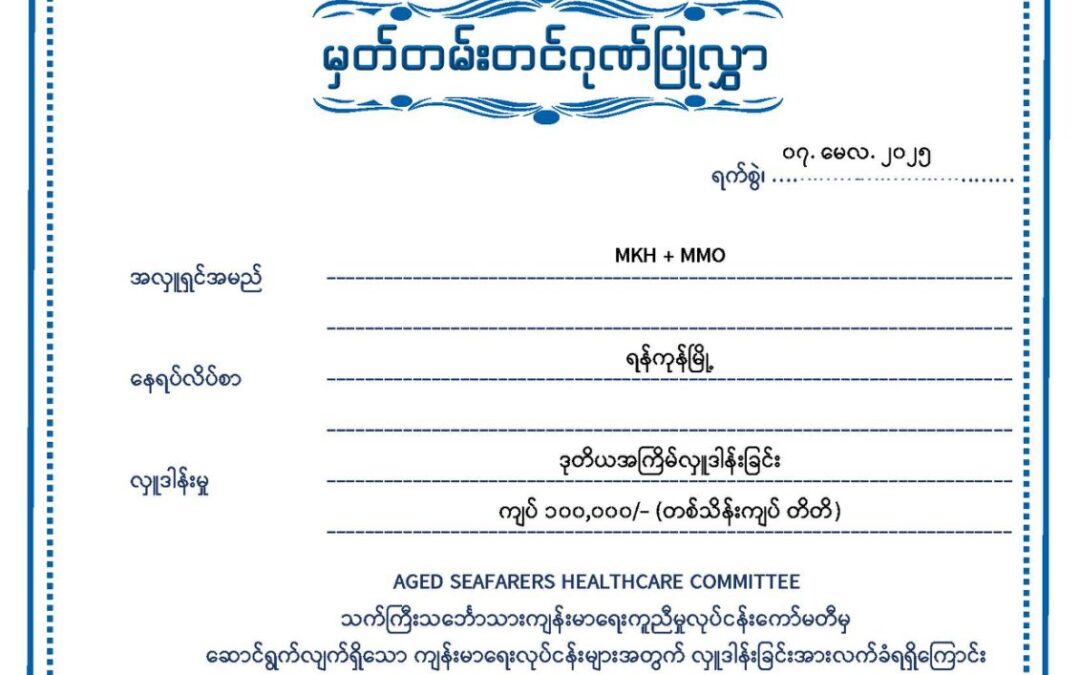 မှတ်တမ်းတင်ဂုဏ်ပြုလွှာ

ရက်စွဲ၊ ၀၇. မေလ. ၂၀၂၅

အလှူရှင်အမည် MKH + MMO

နေရပ်လိပ်စာ ရန်ကုန်မြို့

လှူဒါန်းမှု ဒုတိယအကြိမ်လှူဒါန်းခြင်း

ကျပ် ၁၀၀,၀၀၀/- (တစ်သိန်းကျပ် တိတိ)

AGED SEAFARERS HEALTHCARE COMMITTEE

သက်ကြီးသင်္ဘောသားကျန်းမာရေးကူညီမှုလုပ်ငန်းကော်မတီမှ

ဆောင်ရွက်လျက်ရှိသော ကျန်းမာရေးလုပ်ငန်းများအတွက် လှူဒါန်းခြင်းအားလက်ခံရရှိကြောင်း